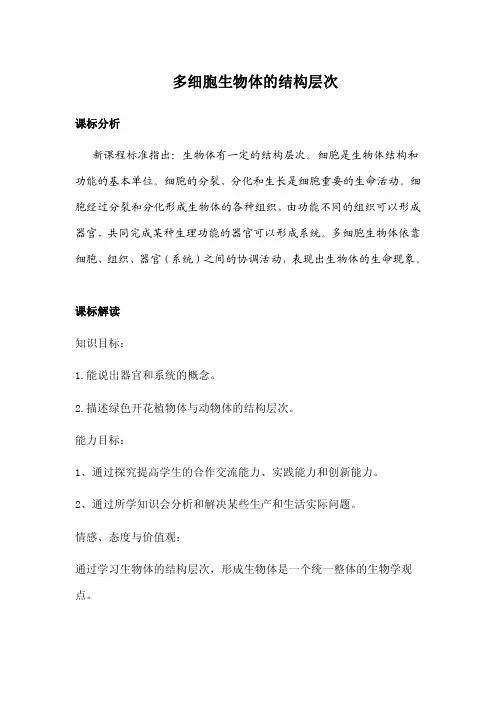 多细胞生物体的结构层次

课标分析

新课程标准指出：生物体有一定的结构层次。细胞是生物体结构和功能的基本单位。细胞的分裂、分化和生长是细胞重要的生命活动。细胞经过分裂和分化形成生物体的各种组织，由功能不同的组织可以形成器官，共同完成某种生理功能的器官可以形成系统。多细胞生物体依靠细胞、组织、器官（系统）之间的协调活动，表现出生物体的生命现象。

课标解读

知识目标：

1.能说出器官和系统的概念。

2.描述绿色开花植物体与动物体的结构层次。

能力目标：

1、通过探究提高学生的合作交流能力、实践能力和创新能力。

2、通过所学知识会分析和解决某些生产和生活实际问题。

情感、态度与价值观：

通过学习生物体的结构层次，形成生物体是一个统一整体的生物学观点。